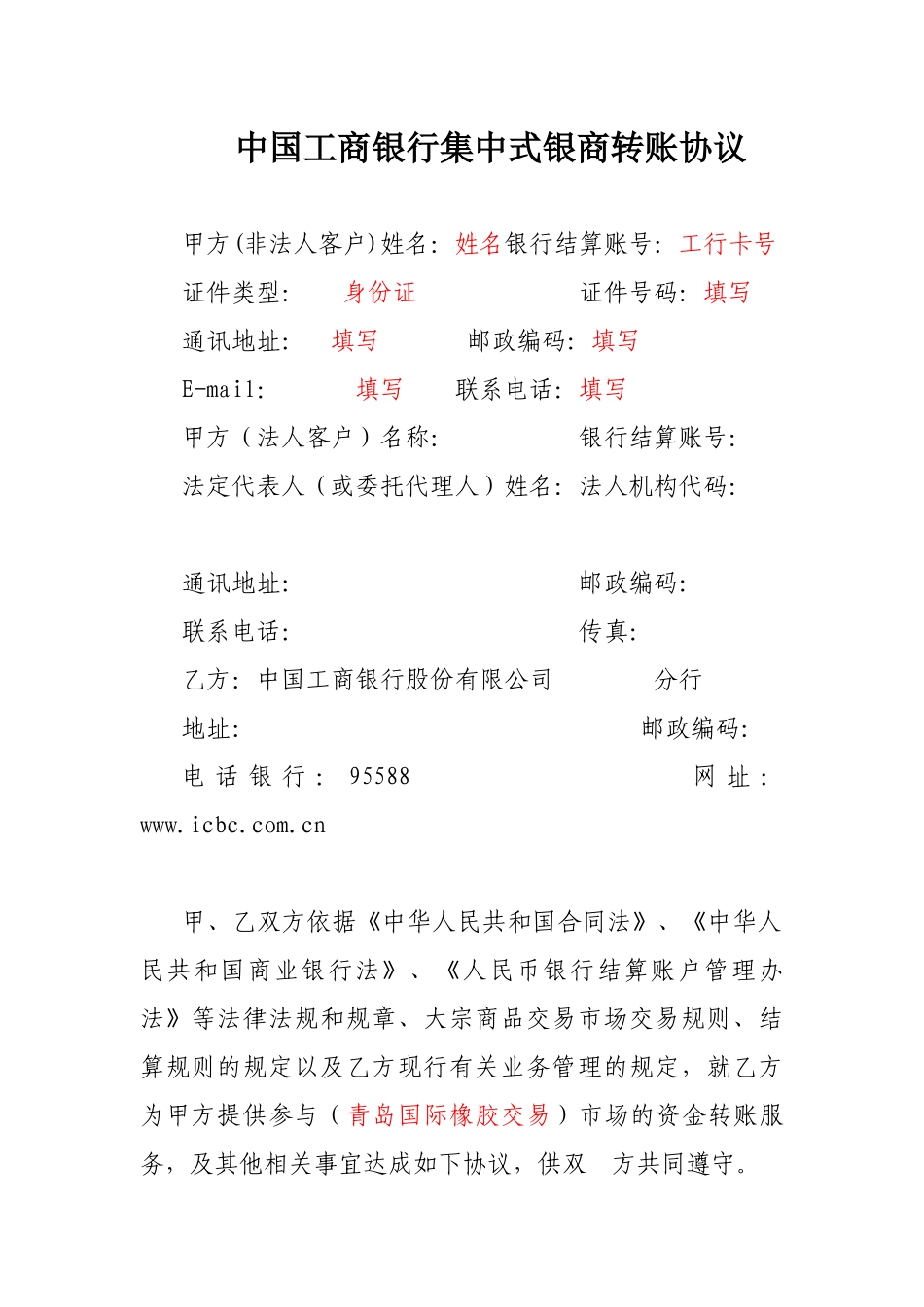 中国工商银行集中式银商转账协议

甲方(非法人客户)姓名: 姓名银行结算账号: 工行卡号
证件类型: 身份证 证件号码: 填写
通讯地址: 填写 邮政编码: 填写
E-mail: 填写 联系电话: 填写
甲方（法人客户）名称: 银行结算账号:
法定代表人（或委托代理人）姓名: 法人机构代码:

通讯地址: 邮政编码:
联系电话: 传真:
乙方: 中国工商银行股份有限公司 分行
地址: 邮政编码:
电话银行: 95588 网址: www.icbc.com.cn

甲、乙双方依据《中华人民共和国合同法》、《中华人民共和国商业银行法》、《人民币银行结算账户管理办法》等法律法规和规章、大宗商品交易市场交易规则、结算规则的规定以及乙方现行有关业务管理的规定，就乙方为甲方提供参与（青岛国际橡胶交易）市场的资金转账服务，及其他相关事宜达成如下协议，供双 方共同遵守。